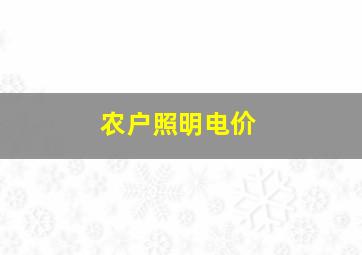 农户照明电价